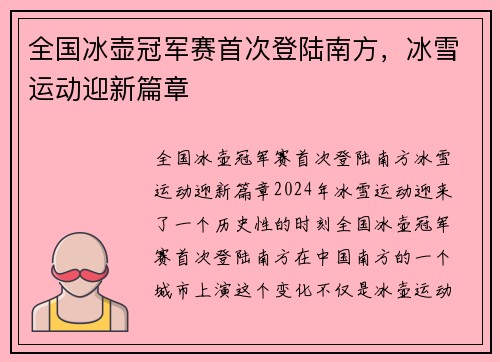 全国冰壶冠军赛首次登陆南方，冰雪运动迎新篇章

全国冰壶冠军赛首次登陆南方冰雪运动迎新篇章2024年冰雪运动迎来了一个历史性的时刻全国冰壶冠军赛首次登陆南方在中国南方的一个城市上演这个变化不仅是冰壶运动